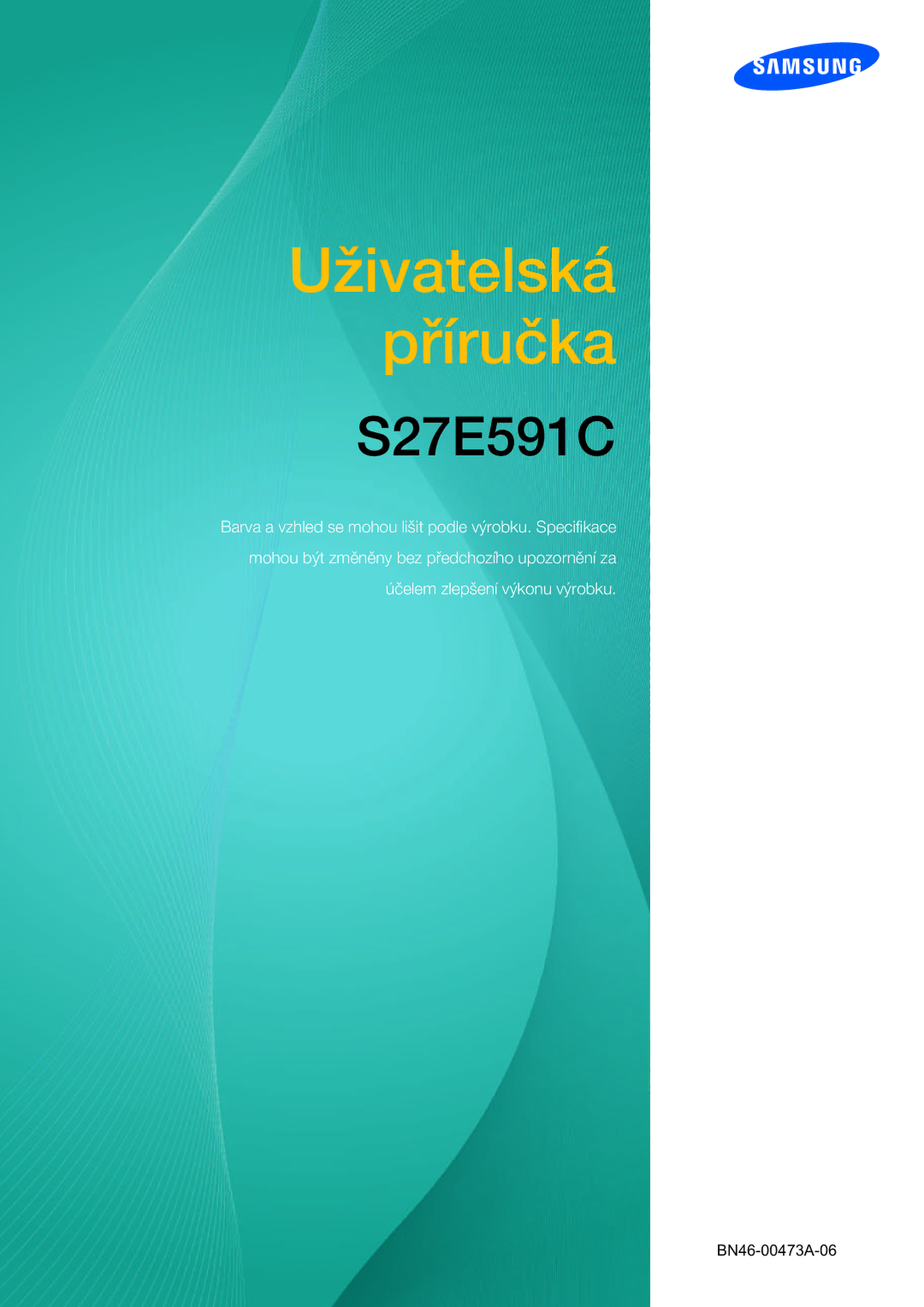 SAMSUNG

Uživatelská příručka

S27E591C

Barva a vzhled se mohou lišit podle výrobku. Specifikace mohou být změněny bez předchozího upozornění za účelem zlepšení výkonu výrobku.

BN46-00473A-06